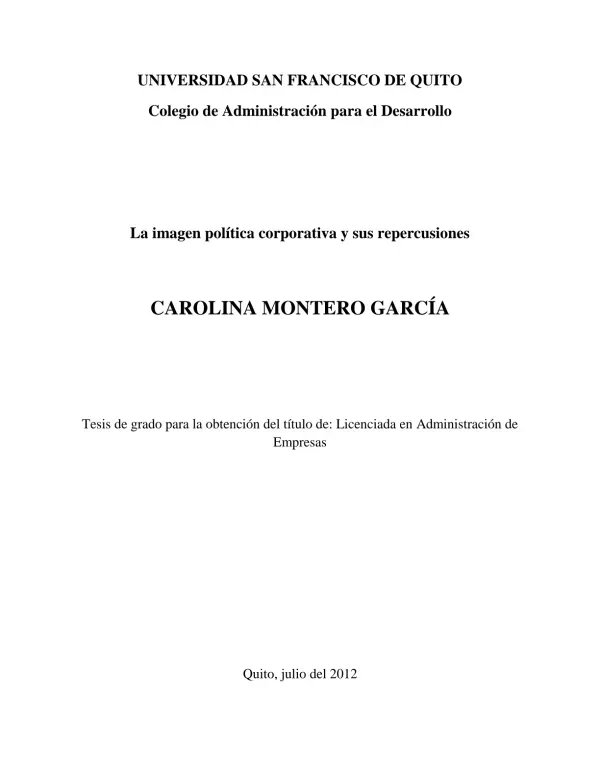 UNIVERSIDAD SAN FRANCISCO DE QUITO

Colegio de Administración para el Desarrollo

La imagen política corporativa y sus repercusiones

CAROLINA MONTERO GARCÍA

Tesis de grado para la obtención del título de: Licenciada en Administración de Empresas

Quito, julio del 2012